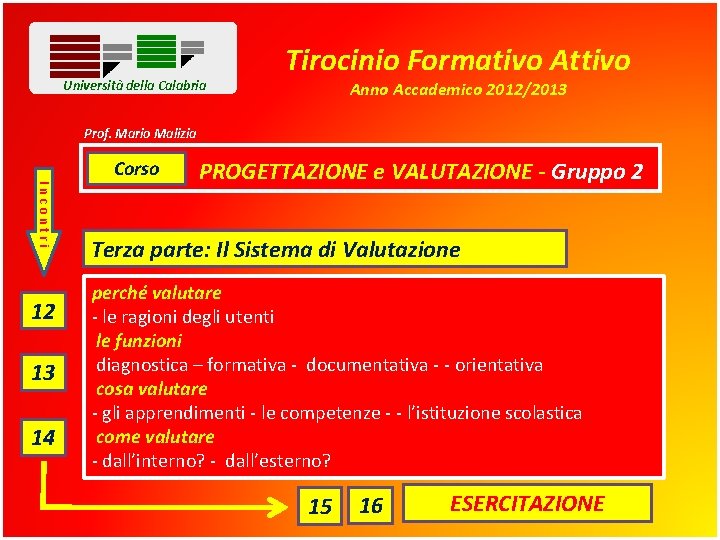 Università della Calabria

Tirocinio Formativo Attivo
Anno Accademico 2012/2013

Prof. Mario Malizia

Corso
PROGETTAZIONE e VALUTAZIONE - Gruppo 2

Incontri

Terza parte: Il Sistema di Valutazione

12

13

14

perché valutare
- le ragioni degli utenti
le funzioni
diagnostica – formativa - documentativa - - orientativa
cosa valutare
- gli apprendimenti - le competenze - - l'istituzione scolastica
come valutare
- dall'interno? - dall'esterno?

15 16 ESERCITAZIONE